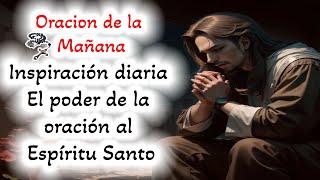 Oracion de la Mañana
Inspiración diaria
El poder de la oración al Espíritu Santo